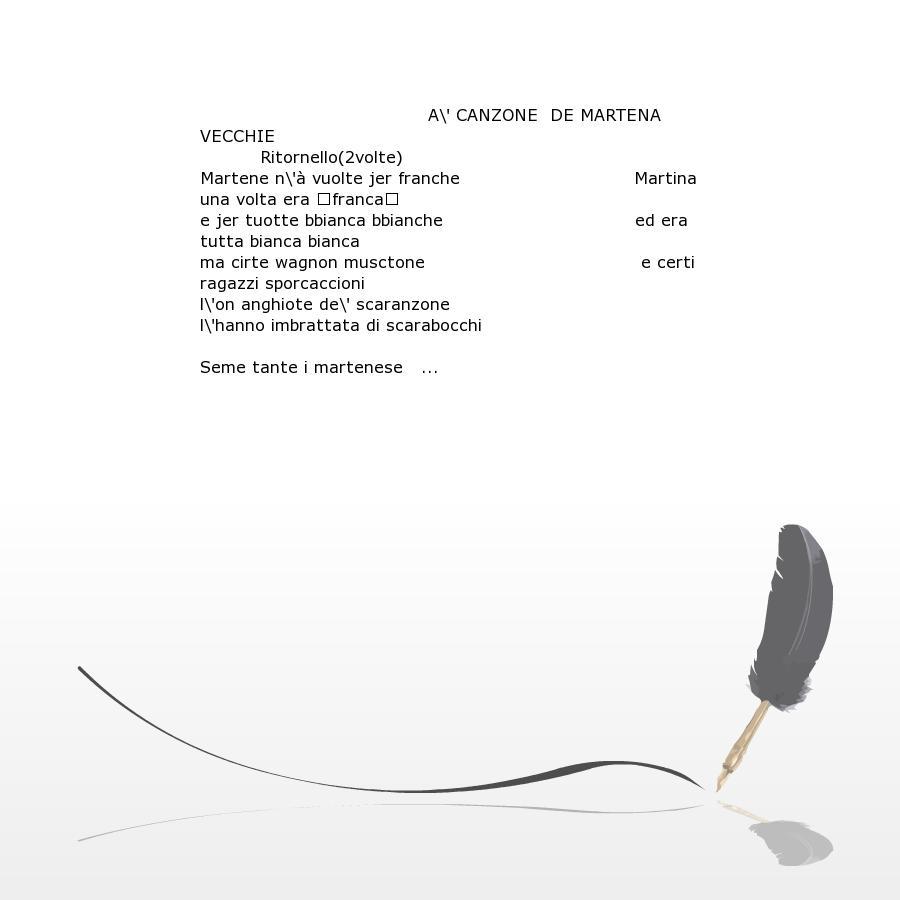 A\' CANZONE DE MARTENA VECCHIE
Ritornello(2volte)
Martene n\'à vuolte jer franche Martina una volta era □franca□
e jer tuotte bbianca bbianche ed era tutta bianca bianca
ma cirte wagnon musctone e certi ragazzi sporcaccioni
l\'on anghiote de\' scaranzone
l\'hanno imbrattata di scarabocchi

Seme tante i martenese ...